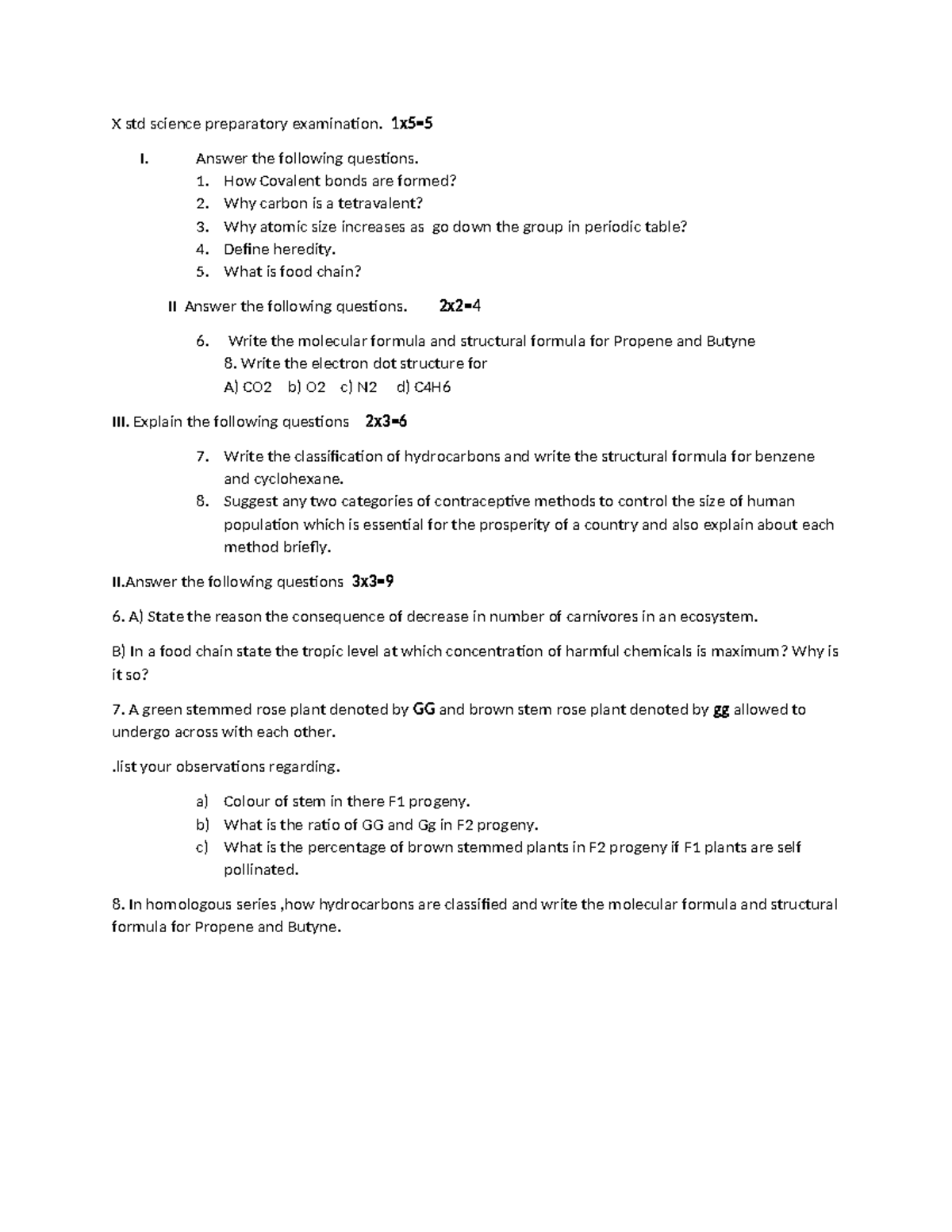 X std science preparatory examination. 1x5=5

I. Answer the following questions.

1. How Covalent bonds are formed?
2. Why carbon is a tetravalent?
3. Why atomic size increases as go down the group in periodic table?
4. Define heredity.
5. What is food chain?

II Answer the following questions. 2x2=4

6. Write the molecular formula and structural formula for Propene and Butyne

8. Write the electron dot structure for

A) CO2 b) O2 c) N2 d) C4H6

III. Explain the following questions 2x3=6

7. Write the classification of hydrocarbons and write the structural formula for benzene and cyclohexane.
8. Suggest any two categories of contraceptive methods to control the size of human population which is essential for the prosperity of a country and also explain about each method briefly.

II.Answer the following questions 3x3=9

6. A) State the reason the consequence of decrease in number of carnivores in an ecosystem.

B) In a food chain state the tropic level at which concentration of harmful chemicals is maximum? Why is it so?

7. A green stemmed rose plant denoted by GG and brown stem rose plant denoted by gg allowed to undergo across with each other.

.list your observations regarding.

a) Colour of stem in there F1 progeny.
b) What is the ratio of GG and Gg in F2 progeny.
c) What is the percentage of brown stemmed plants in F2 progeny if F1 plants are self pollinated.

8. In homologous series ,how hydrocarbons are classified and write the molecular formula and structural formula for Propene and Butyne.